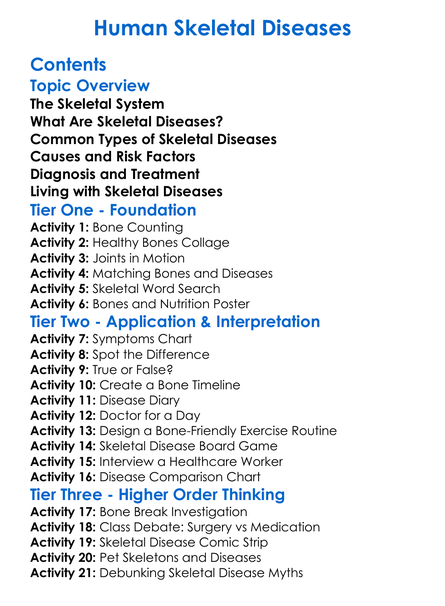 Human Skeletal Diseases

Contents

Topic Overview

The Skeletal System
What Are Skeletal Diseases?
Common Types of Skeletal Diseases
Causes and Risk Factors
Diagnosis and Treatment
Living with Skeletal Diseases

Tier One - Foundation

Activity 1: Bone Counting
Activity 2: Healthy Bones Collage
Activity 3: Joints in Motion
Activity 4: Matching Bones and Diseases
Activity 5: Skeletal Word Search
Activity 6: Bones and Nutrition Poster

Tier Two - Application & Interpretation

Activity 7: Symptoms Chart
Activity 8: Spot the Difference
Activity 9: True or False?
Activity 10: Create a Bone Timeline
Activity 11: Disease Diary
Activity 12: Doctor for a Day
Activity 13: Design a Bone-Friendly Exercise Routine
Activity 14: Skeletal Disease Board Game
Activity 15: Interview a Healthcare Worker
Activity 16: Disease Comparison Chart

Tier Three - Higher Order Thinking

Activity 17: Bone Break Investigation
Activity 18: Class Debate: Surgery vs Medication
Activity 19: Skeletal Disease Comic Strip
Activity 20: Pet Skeletons and Diseases
Activity 21: Debunking Skeletal Disease Myths